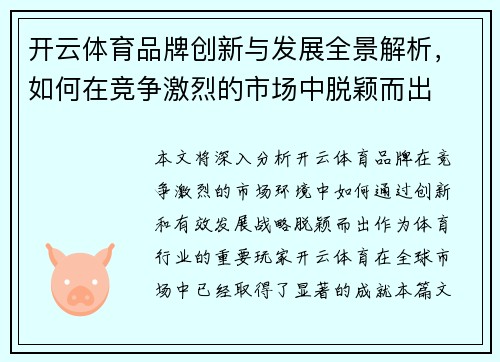 开云体育品牌创新与发展全景解析，如何在竞争激烈的市场中脱颖而出

本文将深入分析开云体育品牌在竞争激烈的市场环境中如何通过创新和有效发展战略脱颖而出作为体育行业的重要玩家开云体育在全球市场中已经取得了显著的成就本篇文